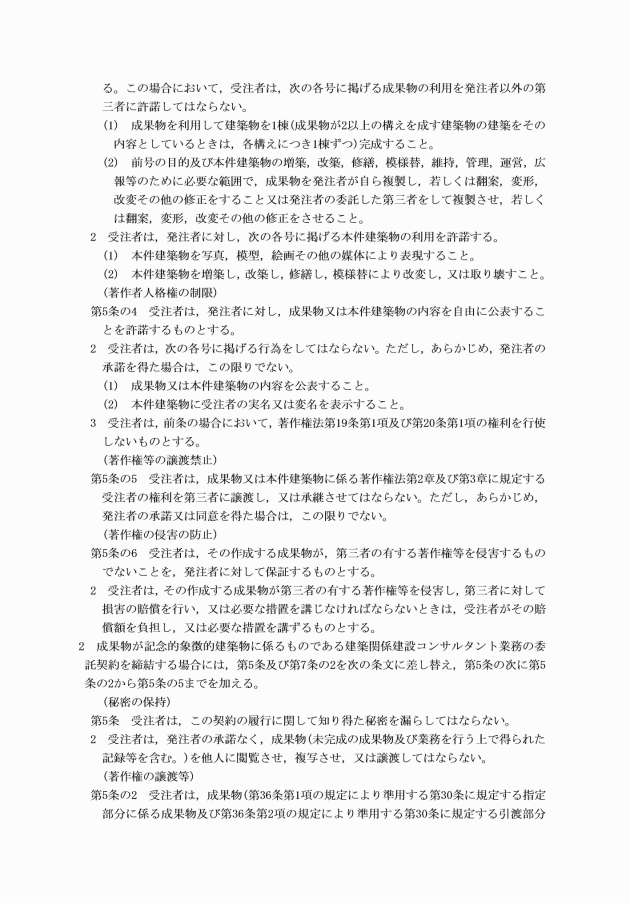 る。この場合において，受注者は，次の各号に掲げる成果物の利用を発注者以外の第三者に許諾してはならない。

(1)　成果物を利用して建築物を1棟(成果物が2以上の構えを成す建築物の建築をその内容としているときは，各構えにつき1棟ずつ)完成すること。

(2)　前号の目的及び本件建築物の増築，改築，修繕，模様替，維持，管理，運営，広報等のために必要な範囲で，成果物を発注者が自ら複製し，若しくは翻案，変形，改変その他の修正をすること又は発注者の委託した第三者をして複製させ，若しくは翻案，変形，改変その他の修正をさせること。

2　受注者は，発注者に対し，次の各号に掲げる本件建築物の利用を許諾する。

(1)　本件建築物を写真，模型，絵画その他の媒体により表現すること。

(2)　本件建築物を増築し，改築し，修繕し，模様替により改変し，又は取り壊すこと。

(著作者人格権の制限)

第5条の4　受注者は，発注者に対し，成果物又は本件建築物の内容を自由に公表することを許諾するものとする。

2　受注者は，次の各号に掲げる行為をしてはならない。ただし，あらかじめ，発注者の承諾を得た場合は，この限りでない。

(1)　成果物又は本件建築物の内容を公表すること。

(2)　本件建築物に受注者の実名又は変名を表示すること。

3　受注者は，前条の場合において，著作権法第19条第1項及び第20条第1項の権利を行使しないものとする。

(著作権等の譲渡禁止)

第5条の5　受注者は，成果物又は本件建築物に係る著作権法第2章及び第3章に規定する受注者の権利を第三者に譲渡し，又は承継させてはならない。ただし，あらかじめ，発注者の承諾又は同意を得た場合は，この限りでない。

(著作権の侵害の防止)

第5条の6　受注者は，その作成する成果物が，第三者の有する著作権等を侵害するものでないことを，発注者に対して保証するものとする。

2　受注者は，その作成する成果物が第三者の有する著作権等を侵害し，第三者に対して損害の賠償を行い，又は必要な措置を講じなければならないときは，受注者がその賠償額を負担し，又は必要な措置を講ずるものとする。

2　成果物が記念的象徴的建築物に係るものである建築関係建設コンサルタント業務の委託契約を締結する場合には，第5条及び第7条の2を次の条文に差し替え，第5条の次に第5条の2から第5条の5までを加える。

(秘密の保持)

第5条　受注者は，この契約の履行に関して知り得た秘密を漏らしてはならない。

2　受注者は，発注者の承諾なく，成果物(未完成の成果物及び業務を行う上で得られた記録等を含む。)を他人に閲覧させ，複写させ，又は譲渡してはならない。

(著作権の譲渡等)

第5条の2　受注者は，成果物(第36条第1項の規定により準用する第30条に規定する指定部分に係る成果物及び第36条第2項の規定により準用する第30条に規定する引渡部分